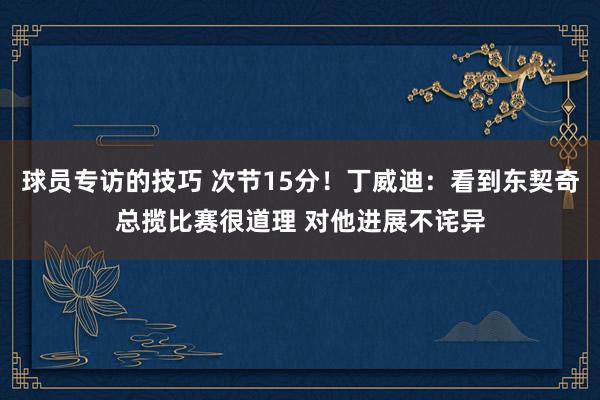 球员专访的技巧 次节15分！丁威迪：看到东契奇总揽比赛很道理 对他进展不诧异